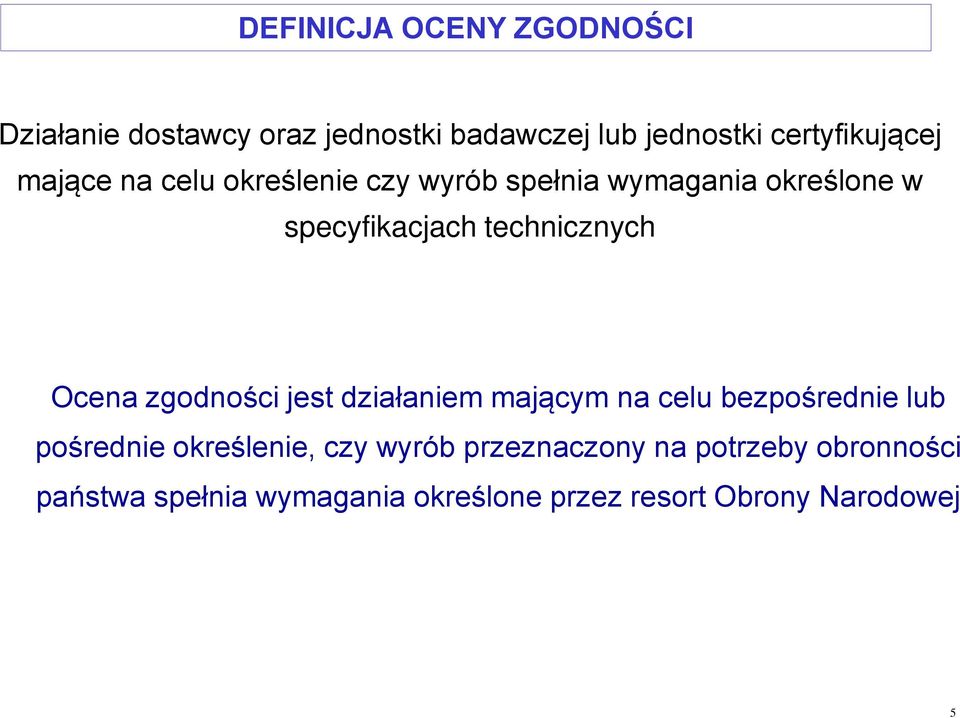 DEFINICJA OCENY ZGODNOŚCI

Działanie dostawcy oraz jednostki badawczej lub jednostki certyfikującej mające na celu określenie czy wyrób spełnia wymagania określone w specyfikacjach technicznych

Ocena zgodności jest działaniem mającym na celu bezpośrednie lub pośrednie określenie, czy wyrób przeznaczony na potrzeby obronności państwa spełnia wymagania określone przez resort Obrony Narodowej

5